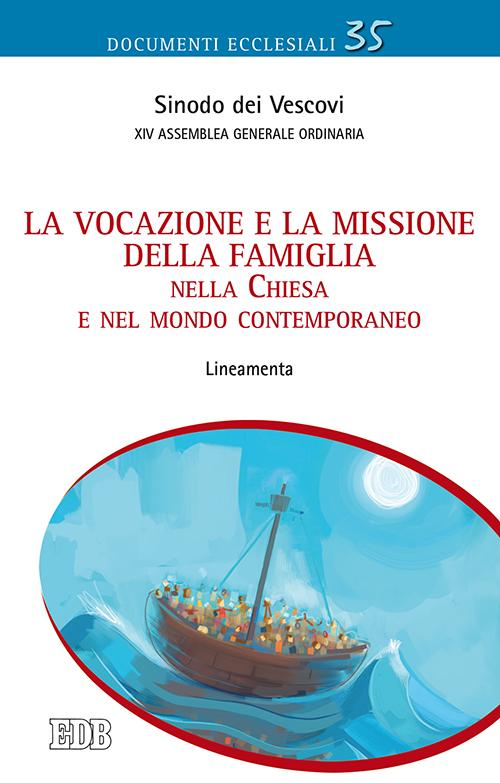 DOCUMENTI ECCLESIALI 35

Sinodo dei Vescovi

XIV ASSEMBLEA GENERALE ORDINARIA

LA VOCAZIONE E LA MISSIONE DELLA FAMIGLIA NELLA CHIESA E NEL MONDO CONTEMPORANEO

Lineamenta

EDB